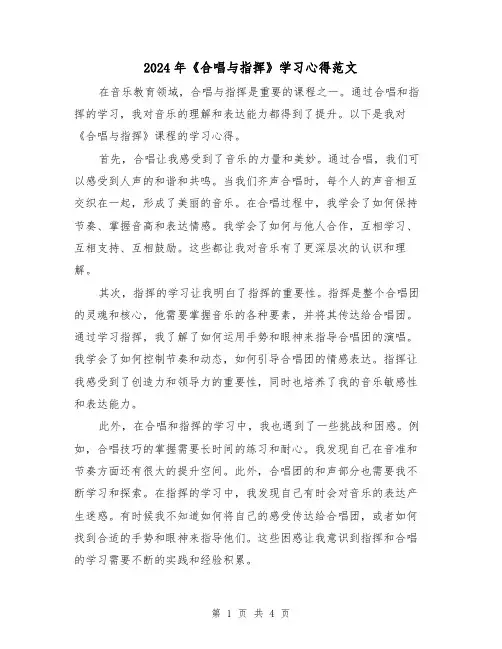 2024年《合唱与指挥》学习心得范文

在音乐教育领域，合唱与指挥是重要的课程之一。通过合唱和指挥的学习，我对音乐的理解和表达能力都得到了提升。以下是我对《合唱与指挥》课程的学习心得。

首先，合唱让我感受到了音乐的力量和美妙。通过合唱，我们可以感受到人声的和谐和共鸣。当我们齐声合唱时，每个人的声音相互交织在一起，形成了美丽的音乐。在合唱过程中，我学会了如何保持节奏、掌握音高和表达情感。我学会了如何与他人合作，互相学习、互相支持、互相鼓励。这些都让我对音乐有了更深层次的认识和理解。

其次，指挥的学习让我明白了指挥的重要性。指挥是整个合唱团的灵魂和核心，他需要掌握音乐的各种要素，并将其传达给合唱团。通过学习指挥，我了解了如何运用手势和眼神来指导合唱团的演唱。我学会了如何控制节奏和动态，如何引导合唱团的情感表达。指挥让我感受到了创造力和领导力的重要性，同时也培养了我的音乐敏感性和表达能力。

此外，在合唱和指挥的学习中，我也遇到了一些挑战和困惑。例如，合唱技巧的掌握需要长时间的练习和耐心。我发现自己在音准和节奏方面还有很大的提升空间。此外，合唱团的和声部分也需要我不断学习和探索。在指挥的学习中，我发现自己有时会对音乐的表达产生迷惑。有时候我不知道如何将自己的感受传达给合唱团，或者如何找到合适的手势和眼神来指导他们。这些困惑让我意识到指挥和合唱的学习需要不断的实践和经验积累。

第 1 页 共 4 页